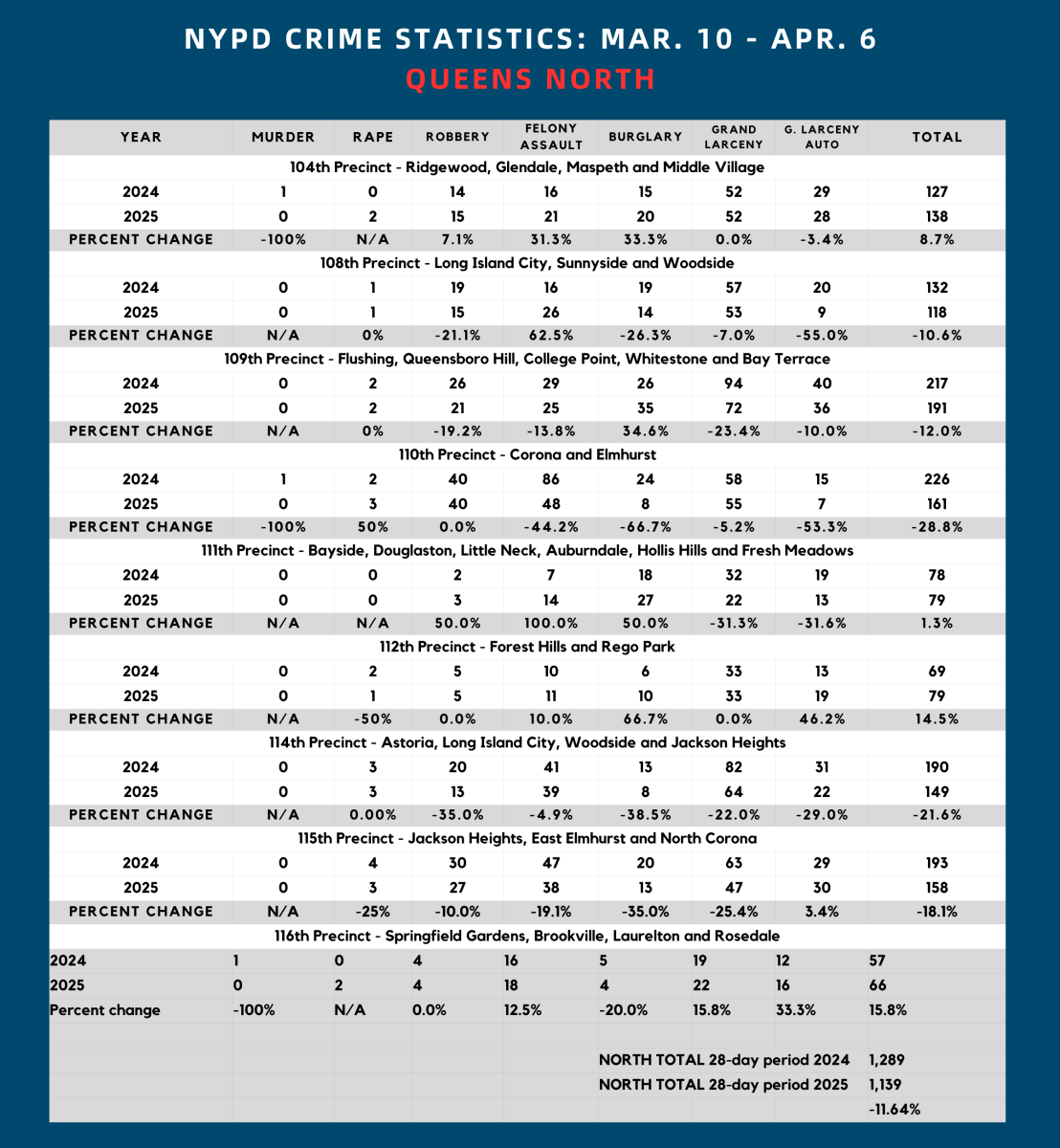 NYPD CRIME STATISTICS: MAR. 10 - APR. 6
QUEENS NORTH

| YEAR | MURDER | RAPE | ROBBERY | FELONY ASSAULT | BURGLARY | GRAND LARCENY | G. LARCENY AUTO | TOTAL |
|---|---|---|---|---|---|---|---|---|
| 104th Precinct - Ridgewood, Glendale, Maspeth and Middle Village | | | | | | | | |
| 2024 | 1 | 0 | 14 | 16 | 15 | 52 | 29 | 127 |
| 2025 | 0 | 2 | 15 | 21 | 20 | 52 | 28 | 138 |
| PERCENT CHANGE | -100% | N/A | 7.1% | 31.3% | 33.3% | 0.0% | -3.4% | 8.7% |
| 108th Precinct - Long Island City, Sunnyside and Woodside | | | | | | | | |
| 2024 | 0 | 1 | 19 | 16 | 19 | 57 | 20 | 132 |
| 2025 | 0 | 1 | 15 | 26 | 14 | 53 | 9 | 118 |
| PERCENT CHANGE | N/A | 0% | -21.1% | 62.5% | -26.3% | -7.0% | -55.0% | -10.6% |
| 109th Precinct - Flushing, Queensboro Hill, College Point, Whitestone and Bay Terrace | | | | | | | | |
| 2024 | 0 | 2 | 26 | 29 | 26 | 94 | 40 | 217 |
| 2025 | 0 | 2 | 21 | 25 | 35 | 72 | 36 | 191 |
| PERCENT CHANGE | N/A | 0% | -19.2% | -13.8% | 34.6% | -23.4% | -10.0% | -12.0% |
| 110th Precinct - Corona and Elmhurst | | | | | | | | |
| 2024 | 1 | 2 | 40 | 86 | 24 | 58 | 15 | 226 |
| 2025 | 0 | 3 | 40 | 48 | 8 | 55 | 7 | 161 |
| PERCENT CHANGE | -100% | 50% | 0.0% | -44.2% | -66.7% | -5.2% | -53.3% | -28.8% |
| 111th Precinct - Bayside, Douglaston, Little Neck, Auburndale, Hollis Hills and Fresh Meadows | | | | | | | | |
| 2024 | 0 | 0 | 2 | 7 | 18 | 32 | 19 | 78 |
| 2025 | 0 | 0 | 3 | 14 | 27 | 22 | 13 | 79 |
| PERCENT CHANGE | N/A | N/A | 50.0% | 100.0% | 50.0% | -31.3% | -31.6% | 1.3% |
| 112th Precinct - Forest Hills and Rego Park | | | | | | | | |
| 2024 | 0 | 2 | 5 | 10 | 6 | 33 | 13 | 69 |
| 2025 | 0 | 1 | 5 | 11 | 10 | 33 | 19 | 79 |
| PERCENT CHANGE | N/A | -50% | 0.0% | 10.0% | 66.7% | 0.0% | 46.2% | 14.5% |
| 114th Precinct - Astoria, Long Island City, Woodside and Jackson Heights | | | | | | | | |
| 2024 | 0 | 3 | 20 | 41 | 13 | 82 | 31 | 190 |
| 2025 | 0 | 3 | 13 | 39 | 8 | 64 | 22 | 149 |
| PERCENT CHANGE | N/A | 0.00% | -35.0% | -4.9% | -38.5% | -22.0% | -29.0% | -21.6% |
| 115th Precinct - Jackson Heights, East Elmhurst and North Corona | | | | | | | | |
| 2024 | 0 | 4 | 30 | 47 | 20 | 63 | 29 | 193 |
| 2025 | 0 | 3 | 27 | 38 | 13 | 47 | 30 | 158 |
| PERCENT CHANGE | N/A | -25% | -10.0% | -19.1% | -35.0% | -25.4% | 3.4% | -18.1% |
| 116th Precinct - Springfield Gardens, Brookville, Laurelton and Rosedale | | | | | | | | |
| 2024 | 1 | 0 | 4 | 16 | 5 | 19 | 12 | 57 |
| 2025 | 0 | 2 | 4 | 18 | 4 | 22 | 16 | 66 |
| Percent change | -100% | N/A | 0.0% | 12.5% | -20.0% | 15.8% | 33.3% | 15.8% |
| | | | | | NORTH TOTAL 28-day period 2024 | | | 1,289 |
| | | | | | NORTH TOTAL 28-day period 2025 | | | 1,139 |
| | | | | | | | | -11.64% |